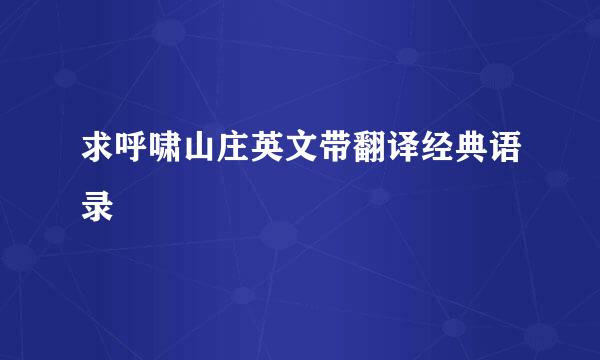 求呼啸山庄英文带翻译经典语录